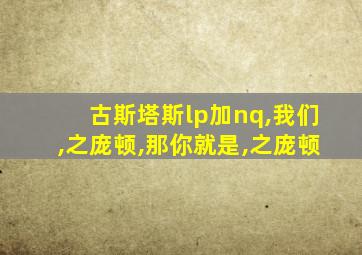 古斯塔斯lp加nq,我们,之庞顿,那你就是,之庞顿